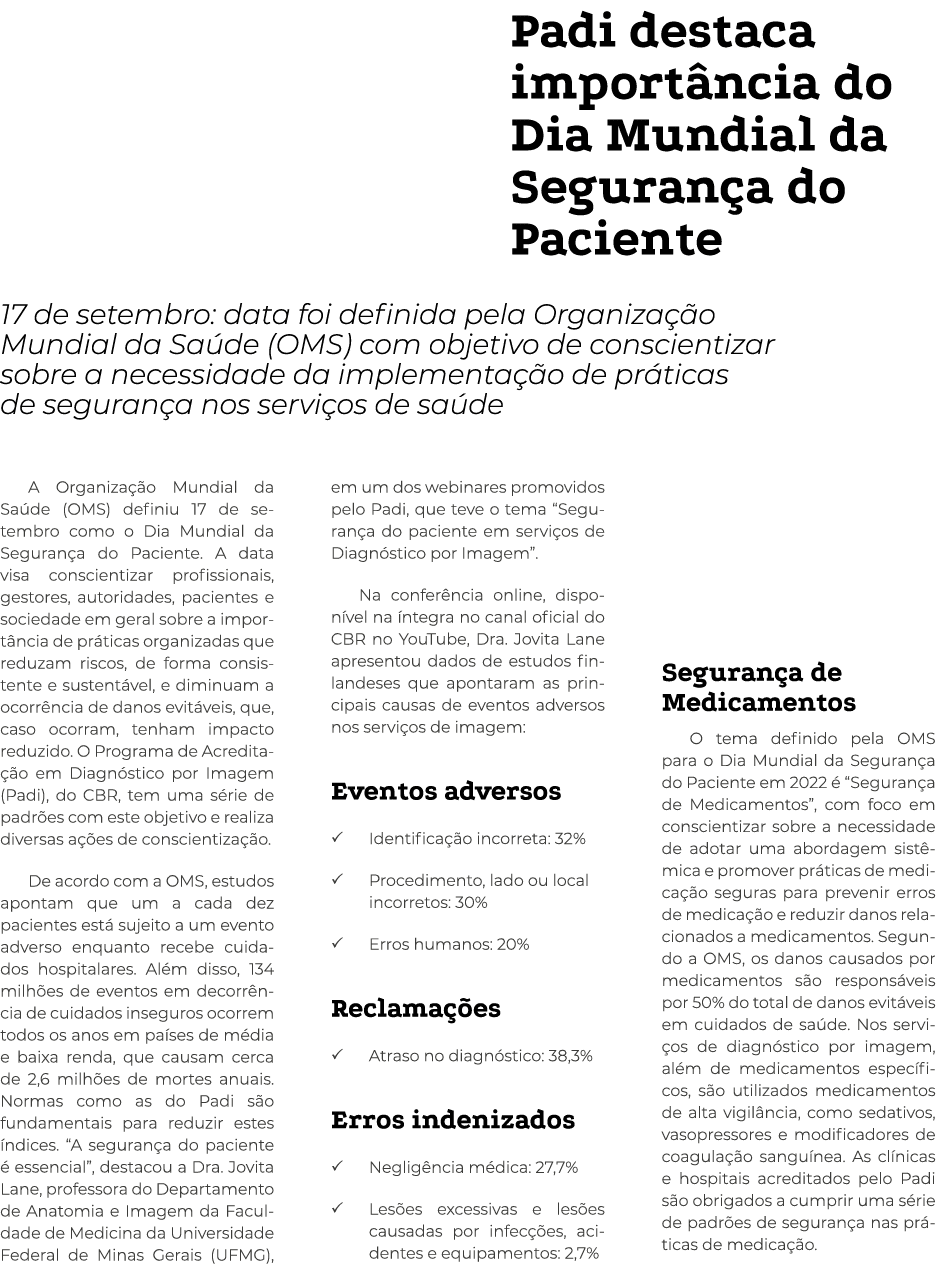 Padi destaca importância do Dia Mundial da Segurança do Paciente

17 de setembro: data foi definida pela Organização Mundial da Saúde (OMS) com objetivo de conscientizar sobre a necessidade da implementação de práticas de segurança nos serviços de saúde

A Organização Mundial da Saúde (OMS) definiu 17 de setembro como o Dia Mundial da Segurança do Paciente. A data visa conscientizar profissionais, gestores, autoridades, pacientes e sociedade em geral sobre a importância de práticas organizadas que reduzam riscos, de forma consistente e sustentável, e diminuam a ocorrência de danos evitáveis, que, caso ocorram, tenham impacto reduzido. O Programa de Acreditação em Diagnóstico por Imagem (Padi), do CBR, tem uma série de padrões com este objetivo e realiza diversas ações de conscientização.

De acordo com a OMS, estudos apontam que um a cada dez pacientes está sujeito a um evento adverso enquanto recebe cuidados hospitalares. Além disso, 134 milhões de eventos em decorrência de cuidados inseguros ocorrem todos os anos em países de média e baixa renda, que causam cerca de 2,6 milhões de mortes anuais. Normas como as do Padi são fundamentais para reduzir estes índices. “A segurança do paciente é essencial”, destacou a Dra. Jovita Lane, professora do Departamento de Anatomia e Imagem da Faculdade de Medicina da Universidade Federal de Minas Gerais (UFMG), em um dos webinares promovidos pelo Padi, que teve o tema “Segurança do paciente em serviços de Diagnóstico por Imagem”.

Na conferência online, disponível na íntegra no canal oficial do CBR no YouTube, Dra. Jovita Lane apresentou dados de estudos finlandeses que apontaram as principais causas de eventos adversos nos serviços de imagem:

Eventos adversos

✓ Identificação incorreta: 32%

✓ Procedimento, lado ou local incorretos: 30%

✓ Erros humanos: 20%

Reclamações

✓ Atraso no diagnóstico: 38,3%

Erros indenizados

✓ Negligência médica: 27,7%

✓ Lesões excessivas e lesões causadas por infecções, acidentes e equipamentos: 2,7%

Segurança de Medicamentos

O tema definido pela OMS para o Dia Mundial da Segurança do Paciente em 2022 é “Segurança de Medicamentos”, com foco em conscientizar sobre a necessidade de adotar uma abordagem sistêmica e promover práticas de medicação seguras para prevenir erros de medicação e reduzir danos relacionados a medicamentos. Segundo a OMS, os danos causados por medicamentos são responsáveis por 50% do total de danos evitáveis em cuidados de saúde. Nos serviços de diagnóstico por imagem, além de medicamentos específicos, são utilizados medicamentos de alta vigilância, como sedativos, vasopressores e modificadores de coagulação sanguínea. As clínicas e hospitais acreditados pelo Padi são obrigados a cumprir uma série de padrões de segurança nas práticas de medicação.